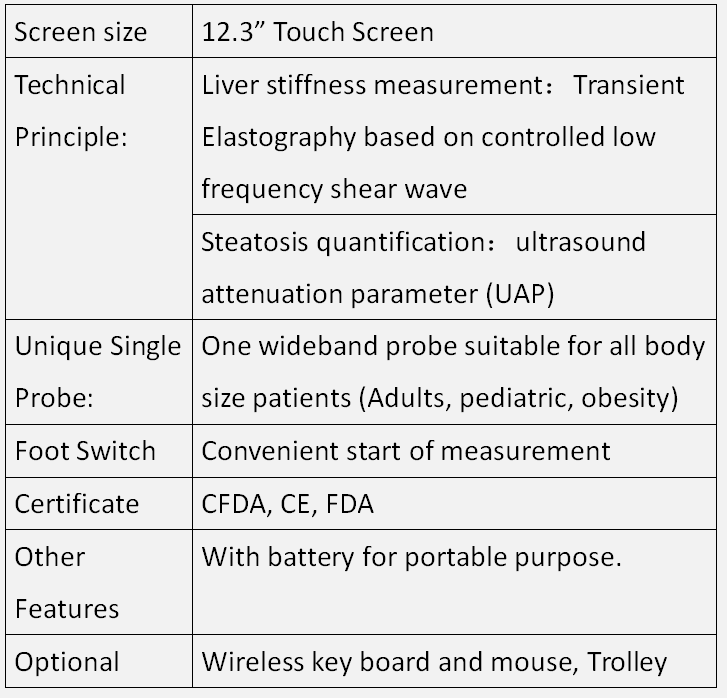 | Screen size | 12.3" Touch Screen |
|---|---|
| Technical Principle: | Liver stiffness measurement： Transient Elastography based on controlled low frequency shear wave |
| | Steatosis quantification： ultrasound attenuation parameter (UAP) |
| Unique Single Probe: | One wideband probe suitable for all body size patients (Adults, pediatric, obesity) |
| Foot Switch | Convenient start of measurement |
| Certificate | CFDA, CE, FDA |
| Other Features | With battery for portable purpose. |
| Optional | Wireless key board and mouse, Trolley |